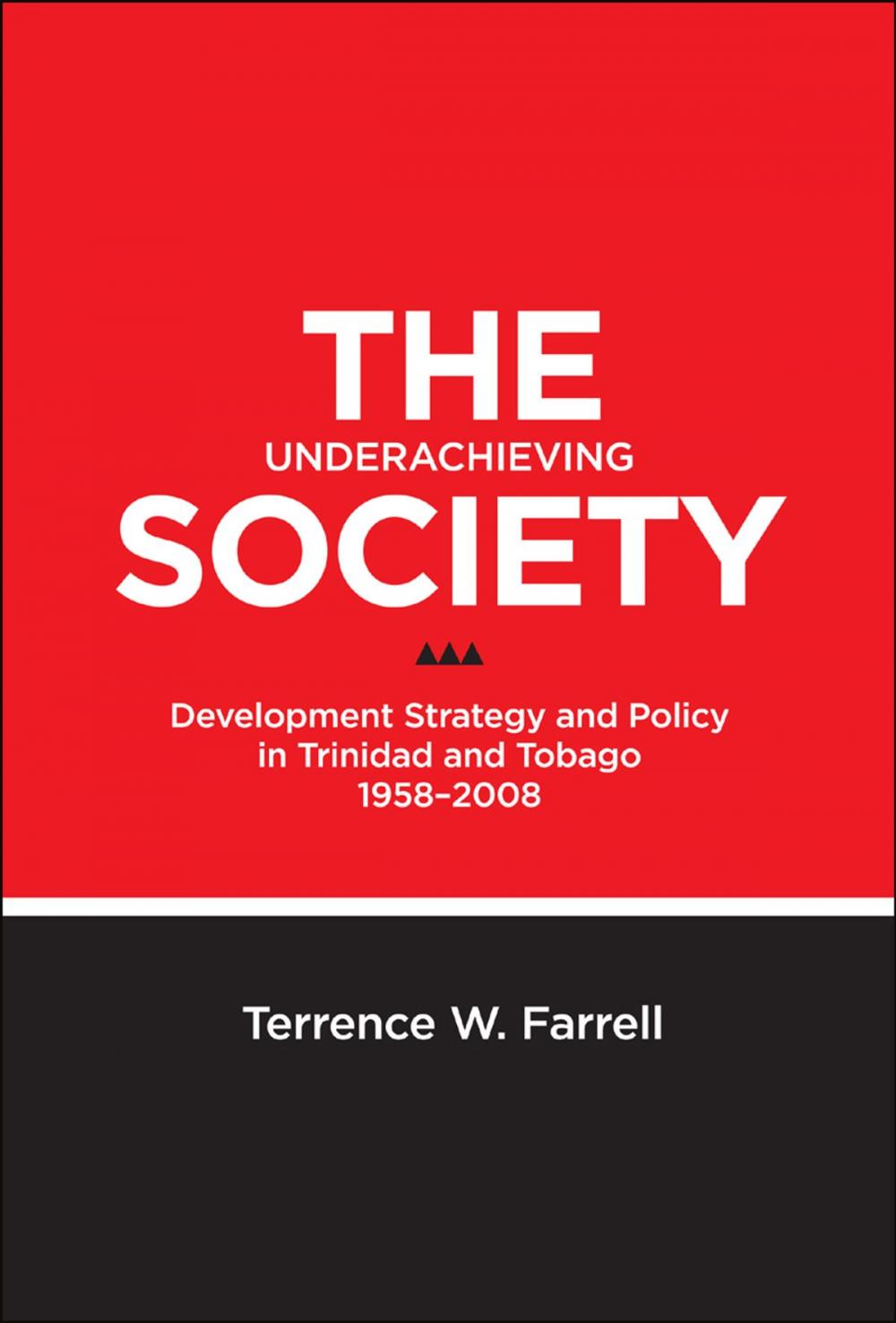 THE
UNDERACHIEVING
SOCIETY

Development Strategy and Policy in Trinidad and Tobago 1958–2008

Terrence W. Farrell